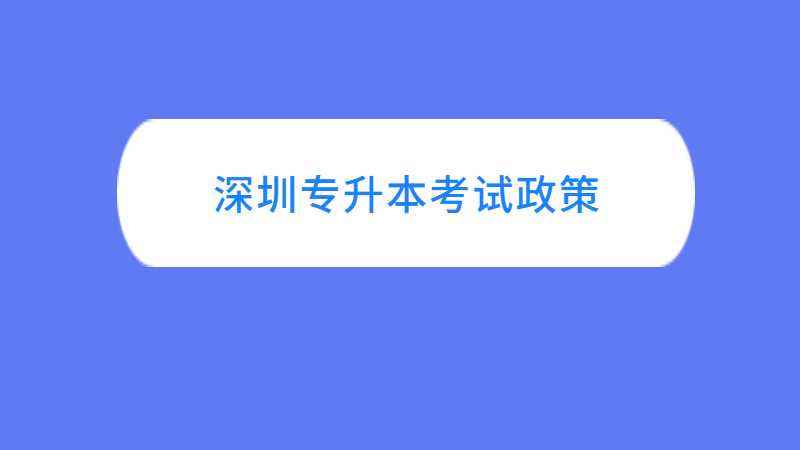 深圳专升本考试政策